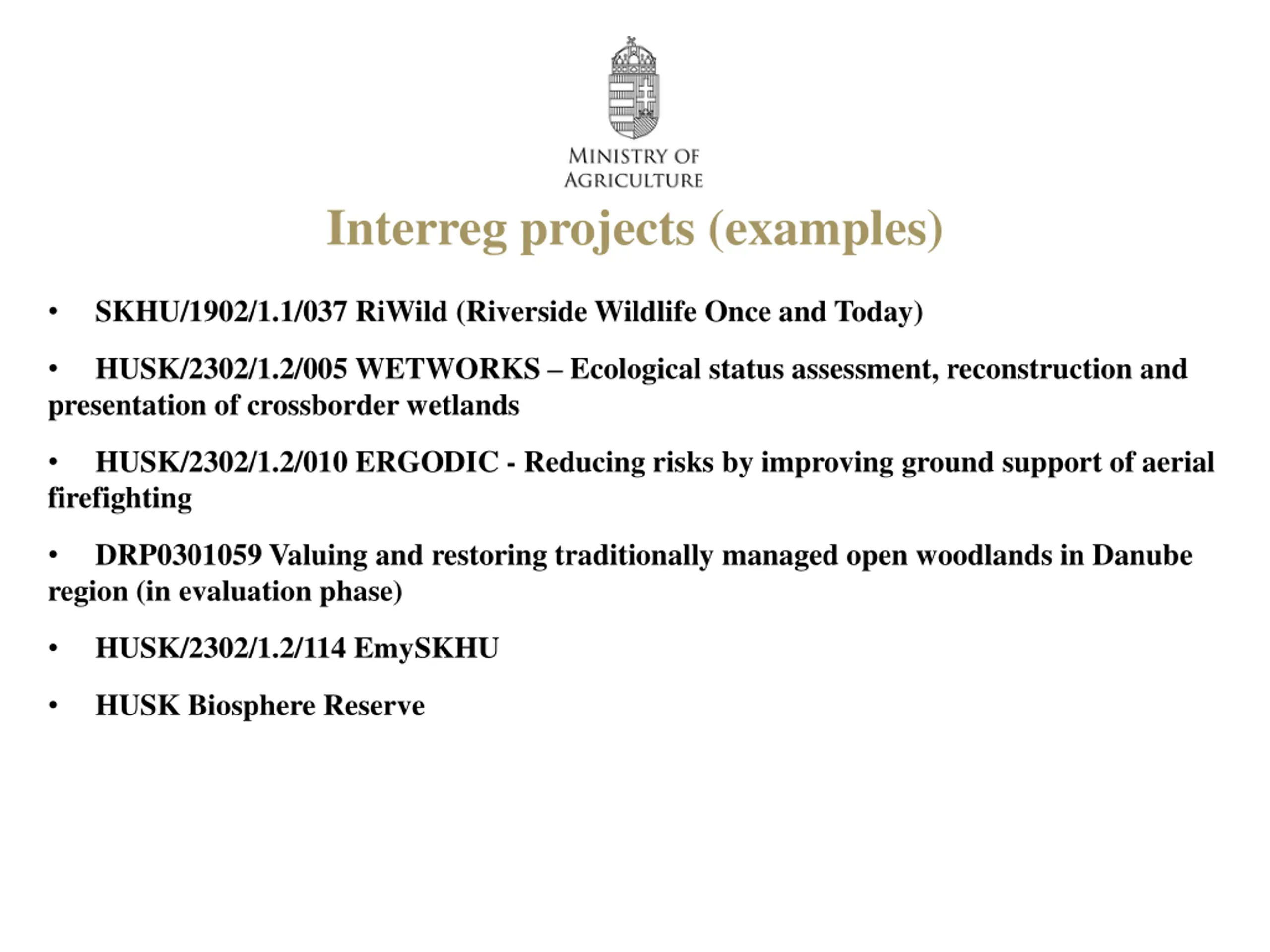 MINISTRY OF AGRICULTURE

Interreg projects (examples)

• SKHU/1902/1.1/037 RiWild (Riverside Wildlife Once and Today)

• HUSK/2302/1.2/005 WETWORKS – Ecological status assessment, reconstruction and presentation of crossborder wetlands

• HUSK/2302/1.2/010 ERGODIC - Reducing risks by improving ground support of aerial firefighting

• DRP0301059 Valuing and restoring traditionally managed open woodlands in Danube region (in evaluation phase)

• HUSK/2302/1.2/114 EmySKHU

• HUSK Biosphere Reserve